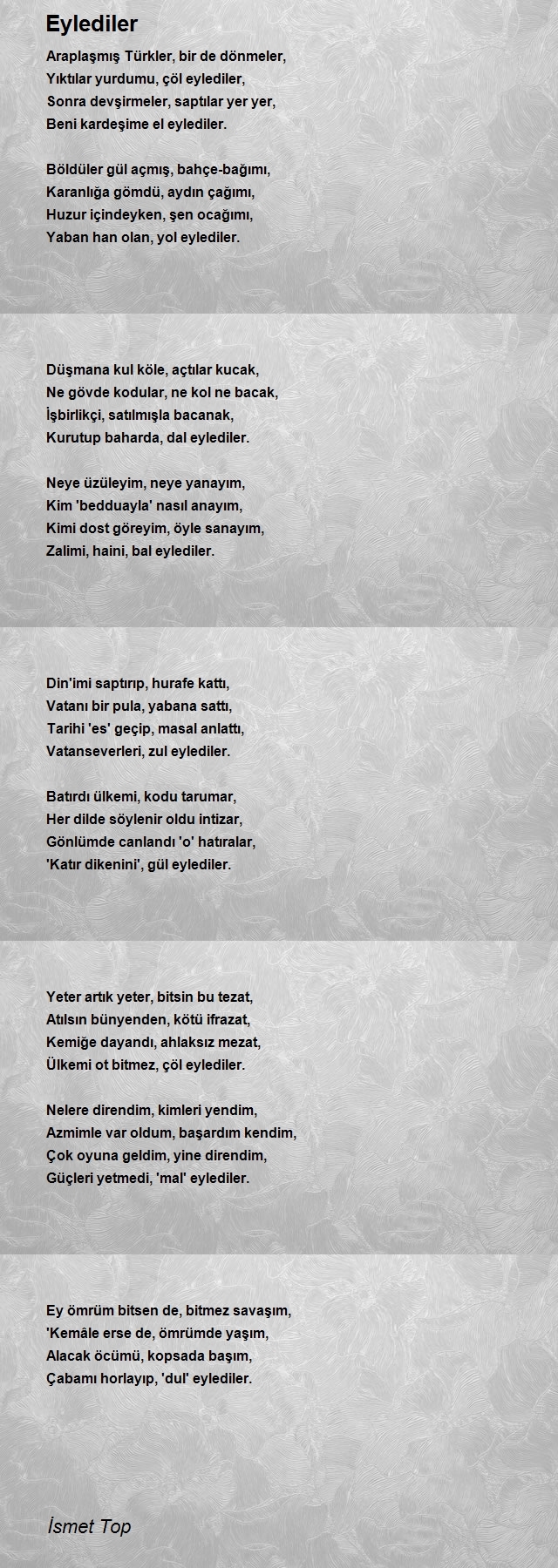 Eylediler

Araplaşmış Türkler, bir de dönmeler,
Yıktılar yurdumu, çöl eylediler,
Sonra devşirmeler, saptılar yer yer,
Beni kardeşime el eylediler.

Böldüler gül açmış, bahçe-bağımı,
Karanlığa gömdü, aydın çağımı,
Huzur içindeyken, şen ocağımı,
Yaban han olan, yol eylediler.

Düşmana kul köle, açtılar kucak,
Ne gövde kodular, ne kol ne bacak,
İşbirlikçi, satılmışla bacanak,
Kurutup baharda, dal eylediler.

Neye üzüleyim, neye yanayım,
Kim 'bedduayla' nasıl anayım,
Kimi dost göreyim, öyle sanayım,
Zalimi, haini, bal eylediler.

Din'imi saptırıp, hurafe kattı,
Vatanı bir pula, yabana sattı,
Tarihi 'es' geçip, masal anlattı,
Vatanseverleri, zul eylediler.

Batırdı ülkemi, kodu tarumar,
Her dilde söylenir oldu intizar,
Gönlümde canlandı 'o' hatıralar,
'Katır dikenini', gül eylediler.

Yeter artık yeter, bitsin bu tezat,
Atılsın bünyenden, kötü ifrazat,
Kemiğe dayandı, ahlaksız mezat,
Ülkemi ot bitmez, çöl eylediler.

Nelere direndim, kimleri yendim,
Azmimle var oldum, başardım kendim,
Çok oyuna geldim, yine direndim,
Güçleri yetmedi, 'mal' eylediler.

Ey ömrüm bitsen de, bitmez savaşım,
'Kemâle erse de, ömrümde yaşım,
Alacak öcümü, kopsada başım,
Çabamı horlayıp, 'dul' eylediler.

İsmet Top